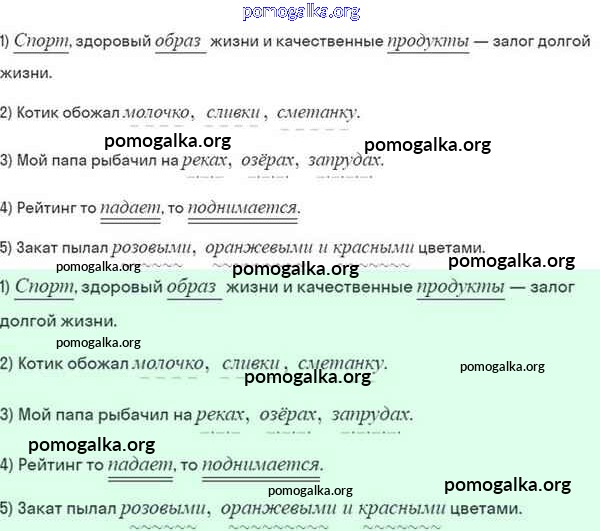 1) Спорт, здоровый образ жизни и качественные продукты — залог долгой жизни.

2) Котик обожал молочко, сливки, сметанку.

3) Мой папа рыбачил на реках, озёрах, запрудах.

4) Рейтинг то падает, то поднимается.

5) Закат пылал розовыми, оранжевыми и красными цветами.

1) Спорт, здоровый образ жизни и качественные продукты — залог долгой жизни.

2) Котик обожал молочко, сливки, сметанку.

3) Мой папа рыбачил на реках, озёрах, запрудах.

4) Рейтинг то падает, то поднимается.

5) Закат пылал розовыми, оранжевыми и красными цветами.

pomogalka.org